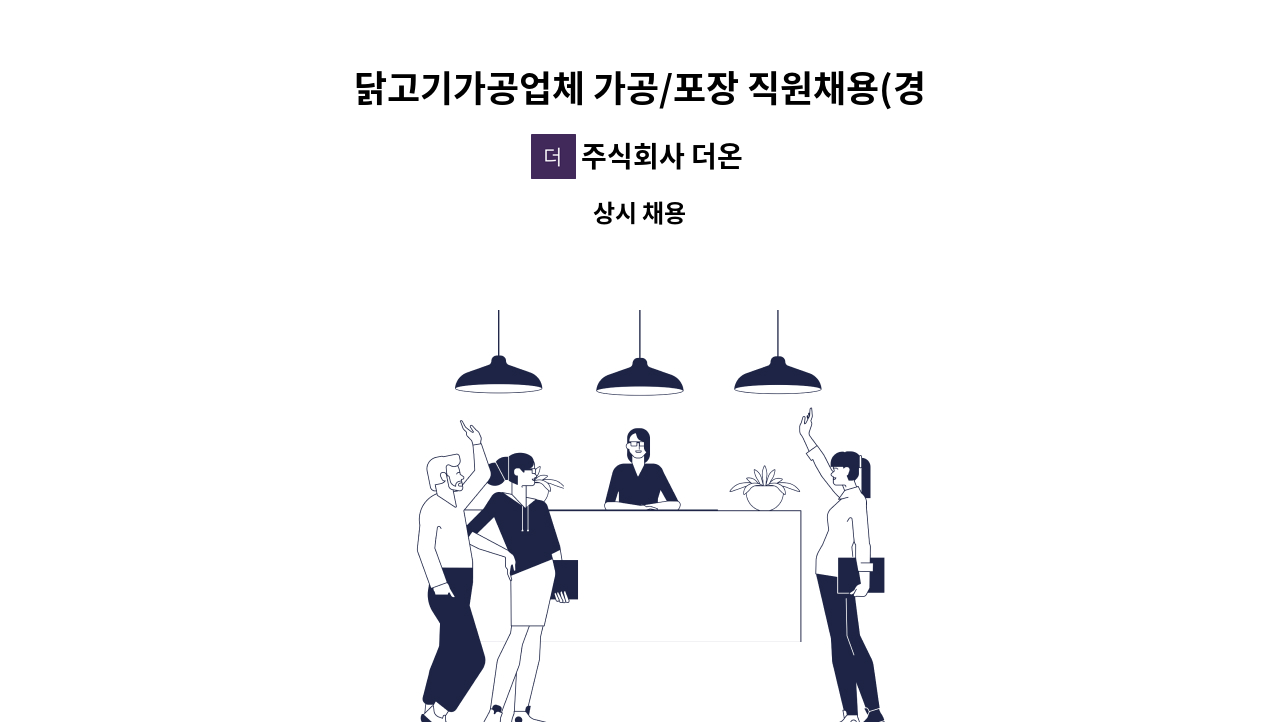 닭고기가공업체 가공/포장 직원채용(경

더 주식회사 더온

상시 채용